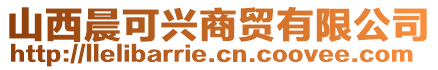 山西晨可兴商贸有限公司
http://llelibarrie.cn.coovee.com